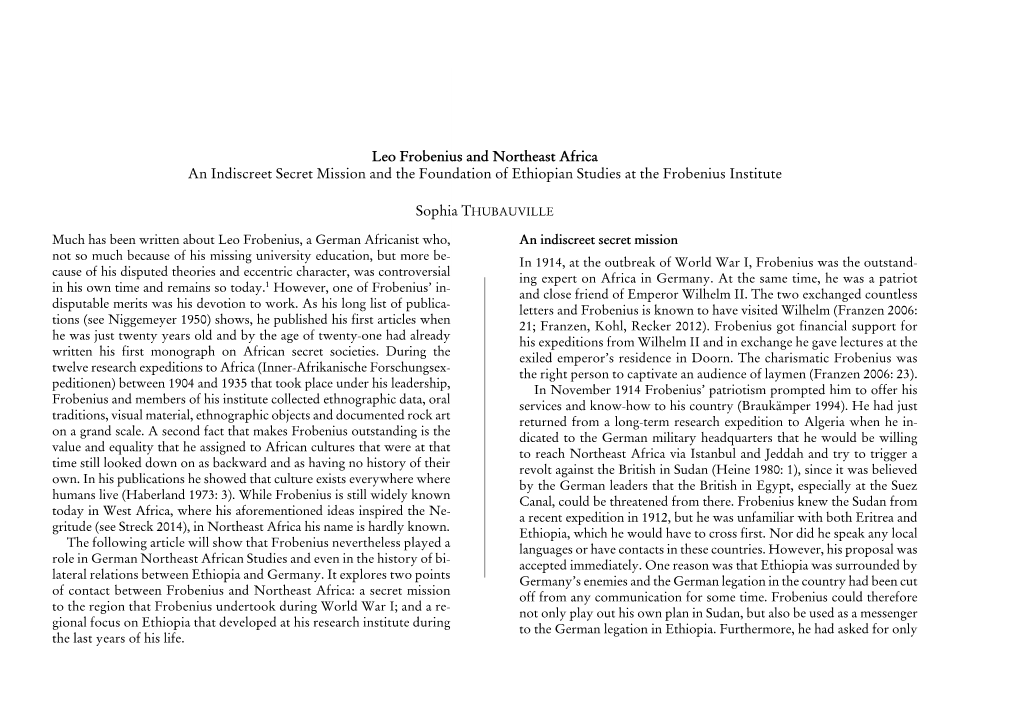 Leo Frobenius and Northeast Africa
An Indiscreet Secret Mission and the Foundation of Ethiopian Studies at the Frobenius Institute

Sophia THUBAUVILLE

Much has been written about Leo Frobenius, a German Africanist who, not so much because of his missing university education, but more because of his disputed theories and eccentric character, was controversial in his own time and remains so today.$^1$ However, one of Frobenius' indisputable merits was his devotion to work. As his long list of publications (see Niggemeyer 1950) shows, he published his first articles when he was just twenty years old and by the age of twenty-one had already written his first monograph on African secret societies. During the twelve research expeditions to Africa (Inner-Afrikanische Forschungsexpeditionen) between 1904 and 1935 that took place under his leadership, Frobenius and members of his institute collected ethnographic data, oral traditions, visual material, ethnographic objects and documented rock art on a grand scale. A second fact that makes Frobenius outstanding is the value and equality that he assigned to African cultures that were at that time still looked down on as backward and as having no history of their own. In his publications he showed that culture exists everywhere where humans live (Haberland 1973: 3). While Frobenius is still widely known today in West Africa, where his aforementioned ideas inspired the Negritude (see Streck 2014), in Northeast Africa his name is hardly known.

The following article will show that Frobenius nevertheless played a role in German Northeast African Studies and even in the history of bilateral relations between Ethiopia and Germany. It explores two points of contact between Frobenius and Northeast Africa: a secret mission to the region that Frobenius undertook during World War I; and a regional focus on Ethiopia that developed at his research institute during the last years of his life.

An indiscreet secret mission

In 1914, at the outbreak of World War I, Frobenius was the outstanding expert on Africa in Germany. At the same time, he was a patriot and close friend of Emperor Wilhelm II. The two exchanged countless letters and Frobenius is known to have visited Wilhelm (Franzen 2006: 21; Franzen, Kohl, Recker 2012). Frobenius got financial support for his expeditions from Wilhelm II and in exchange he gave lectures at the exiled emperor's residence in Doorn. The charismatic Frobenius was the right person to captivate an audience of laymen (Franzen 2006: 23).

In November 1914 Frobenius' patriotism prompted him to offer his services and know-how to his country (Braukämper 1994). He had just returned from a long-term research expedition to Algeria when he indicated to the German military headquarters that he would be willing to reach Northeast Africa via Istanbul and Jeddah and try to trigger a revolt against the British in Sudan (Heine 1980: 1), since it was believed by the German leaders that the British in Egypt, especially at the Suez Canal, could be threatened from there. Frobenius knew the Sudan from a recent expedition in 1912, but he was unfamiliar with both Eritrea and Ethiopia, which he would have to cross first. Nor did he speak any local languages or have contacts in these countries. However, his proposal was accepted immediately. One reason was that Ethiopia was surrounded by Germany's enemies and the German legation in the country had been cut off from any communication for some time. Frobenius could therefore not only play out his own plan in Sudan, but also be used as a messenger to the German legation in Ethiopia. Furthermore, he had asked for only